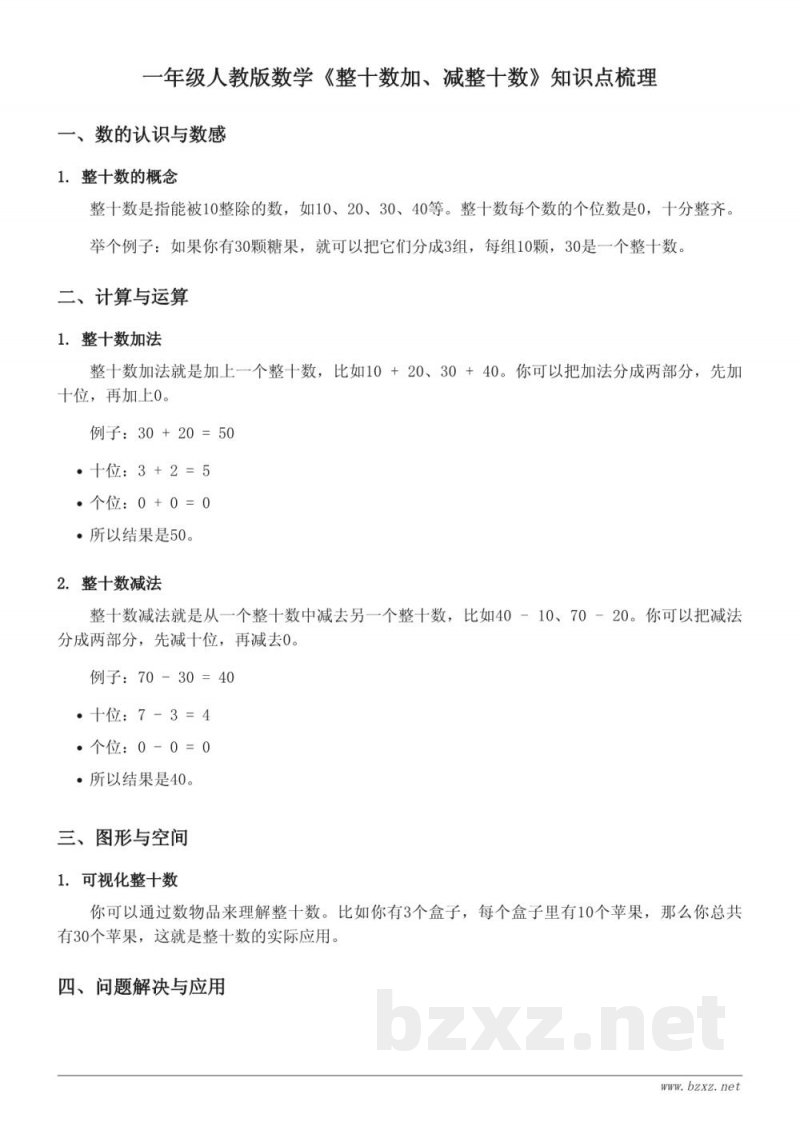 一年级人教版数学《整十数加、减整十数》知识点梳理

一、数的认识与数感

1. 整十数的概念

整十数是指能被10整除的数，如10、20、30、40等。整十数每个数的个位数是0，十分整齐。

举个例子：如果你有30颗糖果，就可以把它们分成3组，每组10颗，30是一个整十数。

二、计算与运算

1. 整十数加法

整十数加法就是加上一个整十数，比如$10 + 20$、$30 + 40$。你可以把加法分成两部分，先加十位，再加上0。

例子：$30 + 20 = 50$

• 十位：$3 + 2 = 5$
• 个位：$0 + 0 = 0$
• 所以结果是50。

2. 整十数减法

整十数减法就是从一个整十数中减去另一个整十数，比如$40 - 10$、$70 - 20$。你可以把减法分成两部分，先减十位，再减去0。

例子：$70 - 30 = 40$

• 十位：$7 - 3 = 4$
• 个位：$0 - 0 = 0$
• 所以结果是40。

三、图形与空间

1. 可视化整十数

你可以通过数物品来理解整十数。比如你有3个盒子，每个盒子里有10个苹果，那么你总共有30个苹果，这就是整十数的实际应用。

四、问题解决与应用

www.bzxz.net

bzxz.net